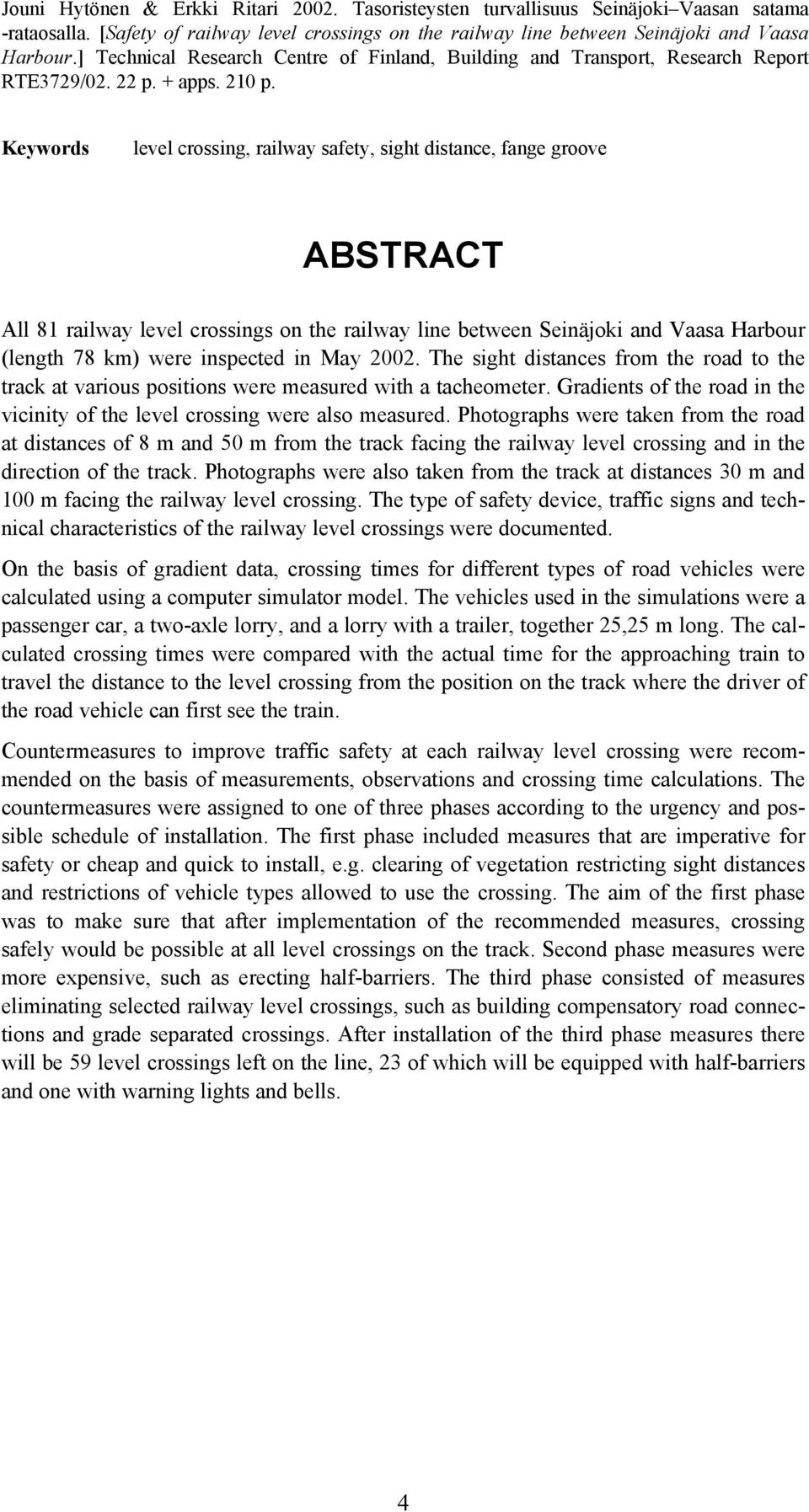 Jouni Hytönen & Erkki Ritari 2002. Tasoristeysten turvallisuus Seinäjoki–Vaasan satama -rataosalla. [Safety of railway level crossings on the railway line between Seinäjoki and Vaasa Harbour.] Technical Research Centre of Finland, Building and Transport, Research Report RTE3729/02. 22 p. + apps. 210 p.

Keywords level crossing, railway safety, sight distance, fange groove

ABSTRACT

All 81 railway level crossings on the railway line between Seinäjoki and Vaasa Harbour (length 78 km) were inspected in May 2002. The sight distances from the road to the track at various positions were measured with a tacheometer. Gradients of the road in the vicinity of the level crossing were also measured. Photographs were taken from the road at distances of 8 m and 50 m from the track facing the railway level crossing and in the direction of the track. Photographs were also taken from the track at distances 30 m and 100 m facing the railway level crossing. The type of safety device, traffic signs and technical characteristics of the railway level crossings were documented.

On the basis of gradient data, crossing times for different types of road vehicles were calculated using a computer simulator model. The vehicles used in the simulations were a passenger car, a two-axle lorry, and a lorry with a trailer, together 25,25 m long. The calculated crossing times were compared with the actual time for the approaching train to travel the distance to the level crossing from the position on the track where the driver of the road vehicle can first see the train.

Countermeasures to improve traffic safety at each railway level crossing were recommended on the basis of measurements, observations and crossing time calculations. The countermeasures were assigned to one of three phases according to the urgency and possible schedule of installation. The first phase included measures that are imperative for safety or cheap and quick to install, e.g. clearing of vegetation restricting sight distances and restrictions of vehicle types allowed to use the crossing. The aim of the first phase was to make sure that after implementation of the recommended measures, crossing safely would be possible at all level crossings on the track. Second phase measures were more expensive, such as erecting half-barriers. The third phase consisted of measures eliminating selected railway level crossings, such as building compensatory road connections and grade separated crossings. After installation of the third phase measures there will be 59 level crossings left on the line, 23 of which will be equipped with half-barriers and one with warning lights and bells.

4